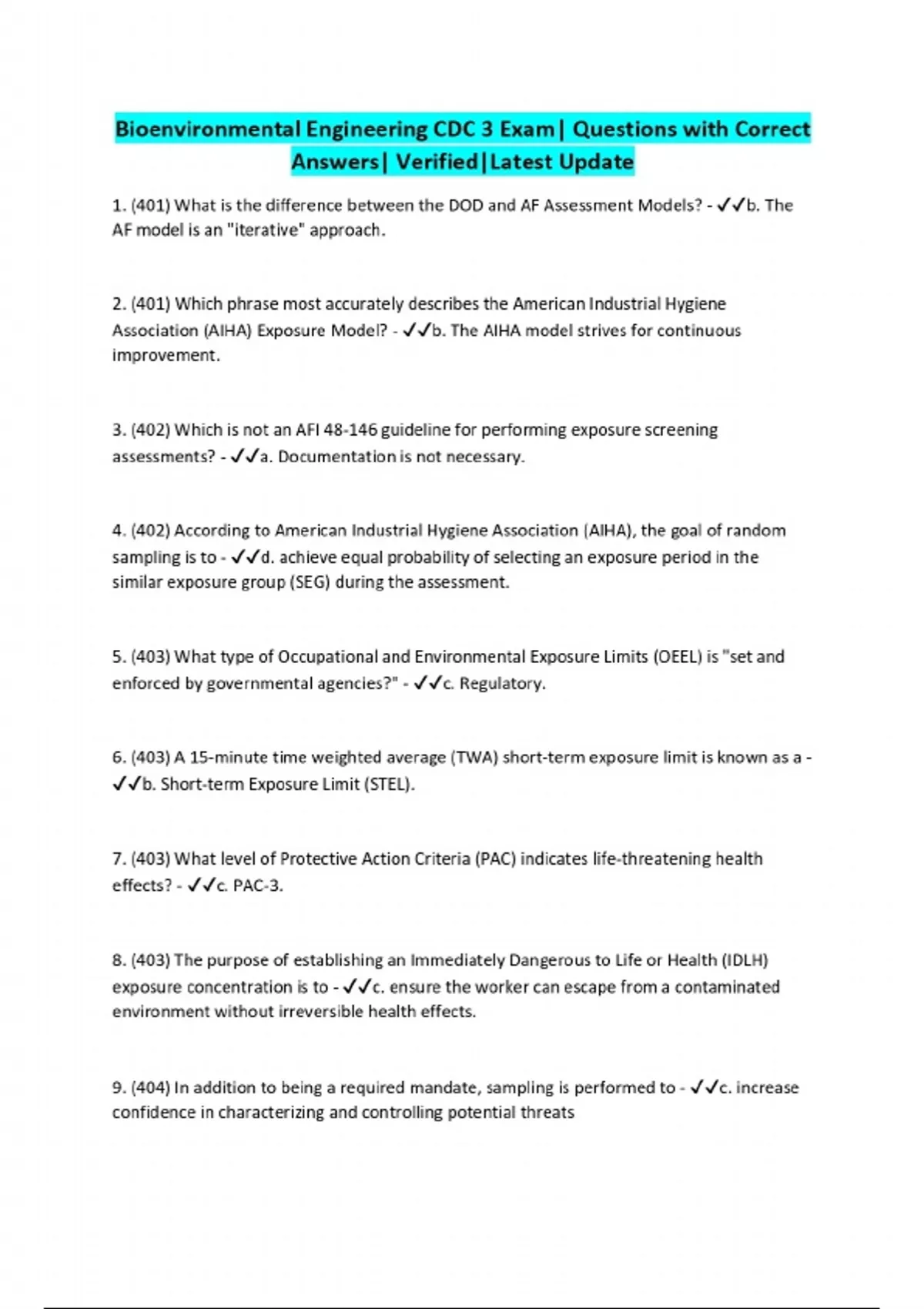 Bioenvironmental Engineering CDC 3 Exam| Questions with Correct Answers| Verified|Latest Update

1. (401) What is the difference between the DOD and AF Assessment Models? - ✓✓b. The AF model is an "iterative" approach.

2. (401) Which phrase most accurately describes the American Industrial Hygiene Association (AIHA) Exposure Model? - ✓✓b. The AIHA model strives for continuous improvement.

3. (402) Which is not an AFI 48-146 guideline for performing exposure screening assessments? - ✓✓a. Documentation is not necessary.

4. (402) According to American Industrial Hygiene Association (AIHA), the goal of random sampling is to - ✓✓d. achieve equal probability of selecting an exposure period in the similar exposure group (SEG) during the assessment.

5. (403) What type of Occupational and Environmental Exposure Limits (OEEL) is "set and enforced by governmental agencies?" - ✓✓c. Regulatory.

6. (403) A 15-minute time weighted average (TWA) short-term exposure limit is known as a - ✓✓b. Short-term Exposure Limit (STEL).

7. (403) What level of Protective Action Criteria (PAC) indicates life-threatening health effects? - ✓✓c. PAC-3.

8. (403) The purpose of establishing an Immediately Dangerous to Life or Health (IDLH) exposure concentration is to - ✓✓c. ensure the worker can escape from a contaminated environment without irreversible health effects.

9. (404) In addition to being a required mandate, sampling is performed to - ✓✓c. increase confidence in characterizing and controlling potential threats